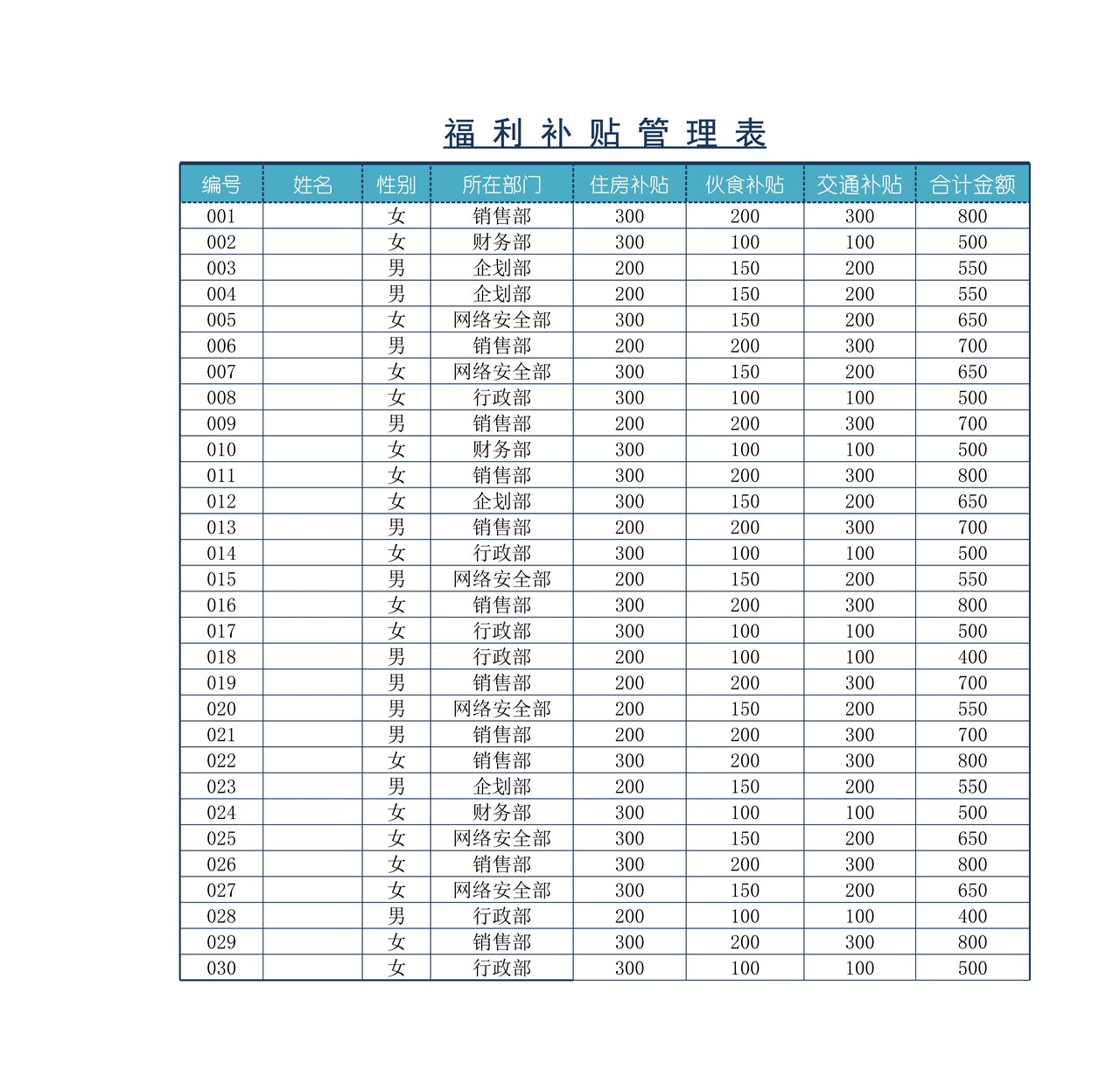 福利补贴管理表

| 编号 | 姓名 | 性别 | 所在部门 | 住房补贴 | 伙食补贴 | 交通补贴 | 合计金额 |
|---|---|---|---|---|---|---|---|
| 001 | | 女 | 销售部 | 300 | 200 | 300 | 800 |
| 002 | | 女 | 财务部 | 300 | 100 | 100 | 500 |
| 003 | | 男 | 企划部 | 200 | 150 | 200 | 550 |
| 004 | | 男 | 企划部 | 200 | 150 | 200 | 550 |
| 005 | | 女 | 网络安全部 | 300 | 150 | 200 | 650 |
| 006 | | 男 | 销售部 | 200 | 200 | 300 | 700 |
| 007 | | 女 | 网络安全部 | 300 | 150 | 200 | 650 |
| 008 | | 女 | 行政部 | 300 | 100 | 100 | 500 |
| 009 | | 男 | 销售部 | 200 | 200 | 300 | 700 |
| 010 | | 女 | 财务部 | 300 | 100 | 100 | 500 |
| 011 | | 女 | 销售部 | 300 | 200 | 300 | 800 |
| 012 | | 女 | 企划部 | 300 | 150 | 200 | 650 |
| 013 | | 男 | 销售部 | 200 | 200 | 300 | 700 |
| 014 | | 女 | 行政部 | 300 | 100 | 100 | 500 |
| 015 | | 男 | 网络安全部 | 200 | 150 | 200 | 550 |
| 016 | | 女 | 销售部 | 300 | 200 | 300 | 800 |
| 017 | | 女 | 行政部 | 300 | 100 | 100 | 500 |
| 018 | | 男 | 行政部 | 200 | 100 | 100 | 400 |
| 019 | | 男 | 销售部 | 200 | 200 | 300 | 700 |
| 020 | | 男 | 网络安全部 | 200 | 150 | 200 | 550 |
| 021 | | 男 | 销售部 | 200 | 200 | 300 | 700 |
| 022 | | 女 | 销售部 | 300 | 200 | 300 | 800 |
| 023 | | 男 | 企划部 | 200 | 150 | 200 | 550 |
| 024 | | 女 | 财务部 | 300 | 100 | 100 | 500 |
| 025 | | 女 | 网络安全部 | 300 | 150 | 200 | 650 |
| 026 | | 女 | 销售部 | 300 | 200 | 300 | 800 |
| 027 | | 女 | 网络安全部 | 300 | 150 | 200 | 650 |
| 028 | | 男 | 行政部 | 200 | 100 | 100 | 400 |
| 029 | | 女 | 销售部 | 300 | 200 | 300 | 800 |
| 030 | | 女 | 行政部 | 300 | 100 | 100 | 500 |